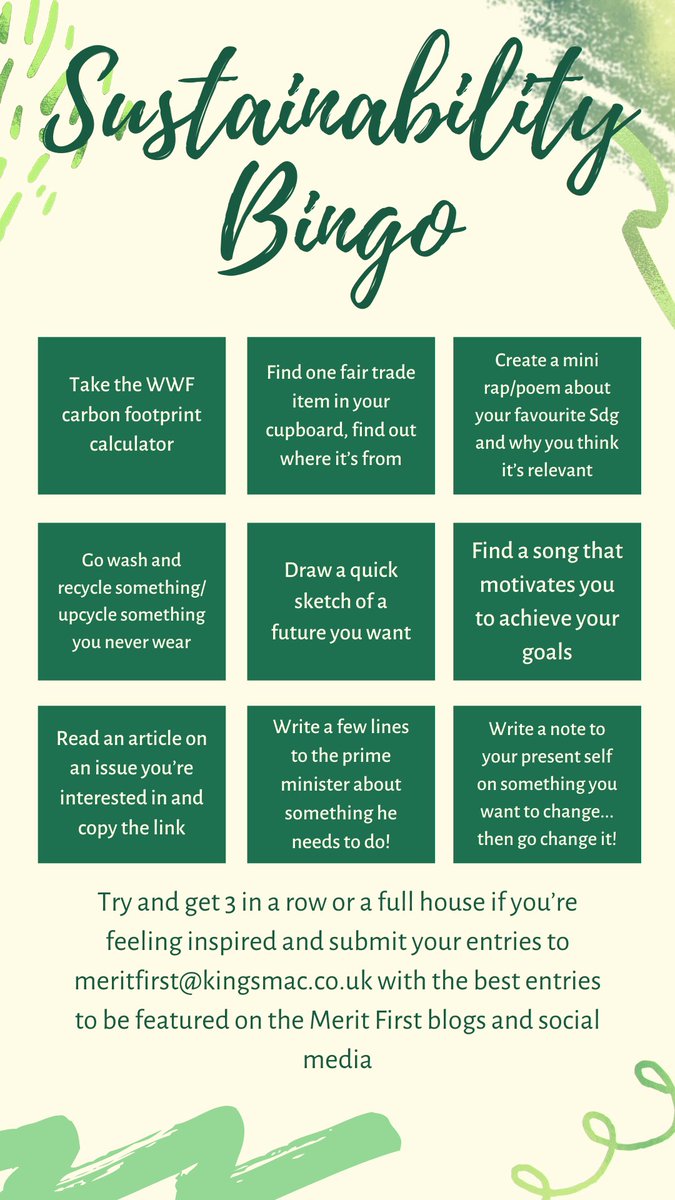 Sustainability Bingo

Take the WWF carbon footprint calculator

Find one fair trade item in your cupboard, find out where it's from

Create a mini rap/poem about your favourite Sdg and why you think it's relevant

Go wash and recycle something/ upcycle something you never wear

Draw a quick sketch of a future you want

Find a song that motivates you to achieve your goals

Read an article on an issue you're interested in and copy the link

Write a few lines to the prime minister about something he needs to do!

Write a note to your present self on something you want to change... then go change it!

Try and get 3 in a row or a full house if you're feeling inspired and submit your entries to meritfirst@kingsmac.co.uk with the best entries to be featured on the Merit First blogs and social media